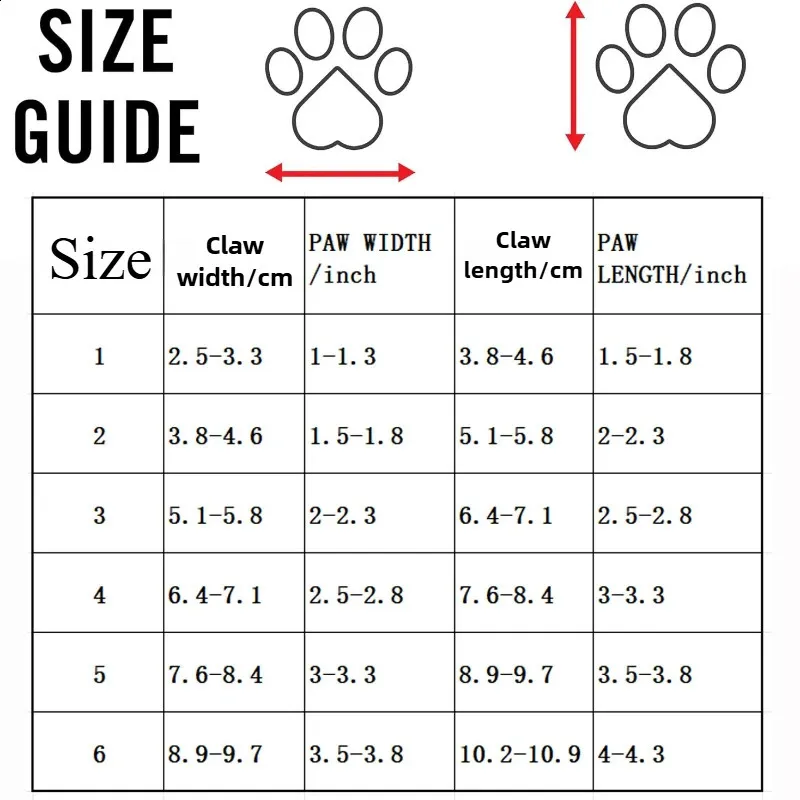 SIZE GUIDE

| Size | Claw width/cm | PAW WIDTH /inch | Claw length/cm | PAW LENGTH/inch |
|---|---|---|---|---|
| 1 | 2.5-3.3 | 1-1.3 | 3.8-4.6 | 1.5-1.8 |
| 2 | 3.8-4.6 | 1.5-1.8 | 5.1-5.8 | 2-2.3 |
| 3 | 5.1-5.8 | 2-2.3 | 6.4-7.1 | 2.5-2.8 |
| 4 | 6.4-7.1 | 2.5-2.8 | 7.6-8.4 | 3-3.3 |
| 5 | 7.6-8.4 | 3-3.3 | 8.9-9.7 | 3.5-3.8 |
| 6 | 8.9-9.7 | 3.5-3.8 | 10.2-10.9 | 4-4.3 |